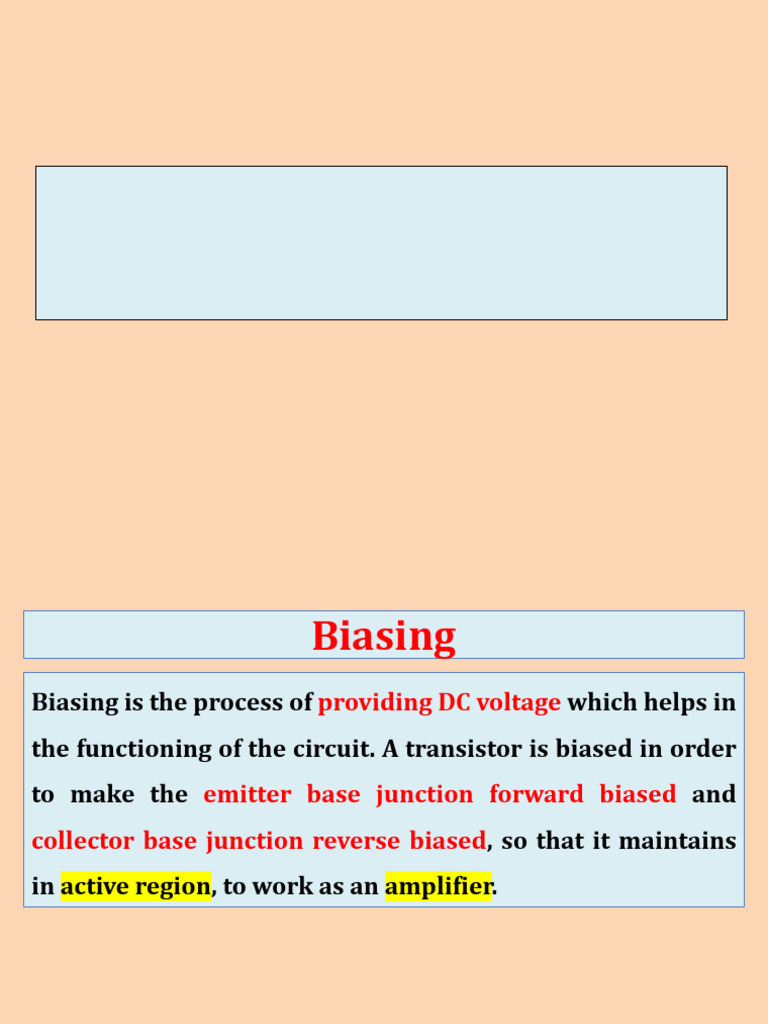 Biasing

Biasing is the process of providing DC voltage which helps in the functioning of the circuit. A transistor is biased in order to make the emitter base junction forward biased and collector base junction reverse biased, so that it maintains in active region, to work as an amplifier.